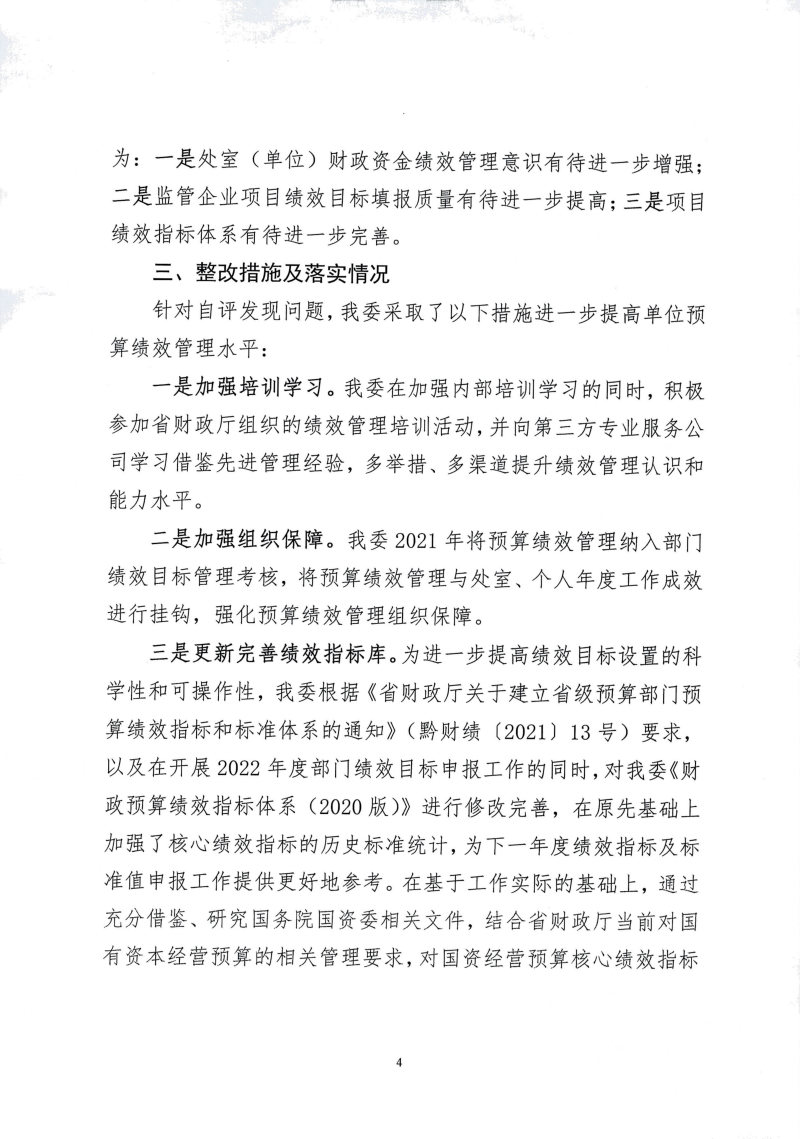 为：一是处室（单位）财政资金绩效管理意识有待进一步增强；二是监管企业项目绩效目标填报质量有待进一步提高；三是项目绩效指标体系有待进一步完善。

三、整改措施及落实情况

针对自评发现问题，我委采取了以下措施进一步提高单位预算绩效管理水平：

一是加强培训学习。我委在加强内部培训学习的同时，积极参加省财政厅组织的绩效管理培训活动，并向第三方专业服务公司学习借鉴先进管理经验，多举措、多渠道提升绩效管理认识和能力水平。

二是加强组织保障。我委 2021 年将预算绩效管理纳入部门绩效目标管理考核，将预算绩效管理与处室、个人年度工作成效进行挂钩，强化预算绩效管理组织保障。

三是更新完善绩效指标库。为进一步提高绩效目标设置的科学性和可操作性，我委根据《省财政厅关于建立省级预算部门预算绩效指标和标准体系的通知》（黔财绩〔2021〕13 号）要求，以及在开展 2022 年度部门绩效目标申报工作的同时，对我委《财政预算绩效指标体系（2020 版）》进行修改完善，在原先基础上加强了核心绩效指标的历史标准统计，为下一年度绩效指标及标准值申报工作提供更好地参考。在基于工作实际的基础上，通过充分借鉴、研究国务院国资委相关文件，结合省财政厅当前对国有资本经营预算的相关管理要求，对国资经营预算核心绩效指标

4